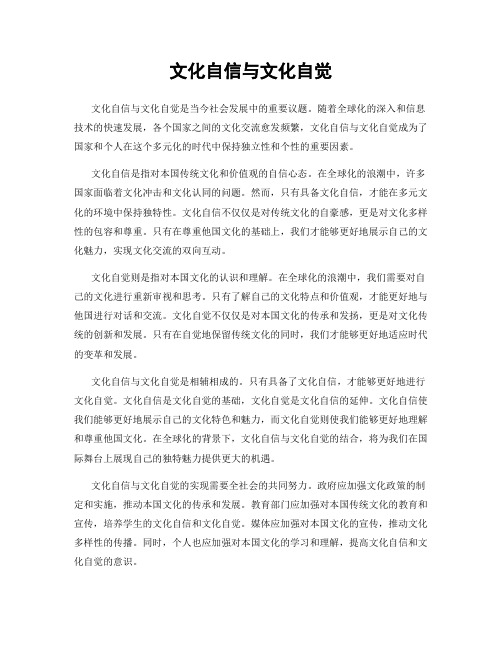 文化自信与文化自觉

文化自信与文化自觉是当今社会发展中的重要议题。随着全球化的深入和信息技术的快速发展，各个国家之间的文化交流愈发频繁，文化自信与文化自觉成为了国家和个人在这个多元化的时代中保持独立性和个性的重要因素。

文化自信是指对本国传统文化和价值观的自信心态。在全球化的浪潮中，许多国家面临着文化冲击和文化认同的问题。然而，只有具备文化自信，才能在多元文化的环境中保持独特性。文化自信不仅仅是对传统文化的自豪感，更是对文化多样性的包容和尊重。只有在尊重他国文化的基础上，我们才能够更好地展示自己的文化魅力，实现文化交流的双向互动。

文化自觉则是指对本国文化的认识和理解。在全球化的浪潮中，我们需要对自己的文化进行重新审视和思考。只有了解自己的文化特点和价值观，才能更好地与他国进行对话和交流。文化自觉不仅仅是对本国文化的传承和发扬，更是对文化传统的创新和发展。只有在自觉地保留传统文化的同时，我们才能够更好地适应时代的变革和发展。

文化自信与文化自觉是相辅相成的。只有具备了文化自信，才能够更好地进行文化自觉。文化自信是文化自觉的基础，文化自觉是文化自信的延伸。文化自信使我们能够更好地展示自己的文化特色和魅力，而文化自觉则使我们能够更好地理解和尊重他国文化。在全球化的背景下，文化自信与文化自觉的结合，将为我们在国际舞台上展现自己的独特魅力提供更大的机遇。

文化自信与文化自觉的实现需要全社会的共同努力。政府应加强文化政策的制定和实施，推动本国文化的传承和发展。教育部门应加强对本国传统文化的教育和宣传，培养学生的文化自信和文化自觉。媒体应加强对本国文化的宣传，推动文化多样性的传播。同时，个人也应加强对本国文化的学习和理解，提高文化自信和文化自觉的意识。